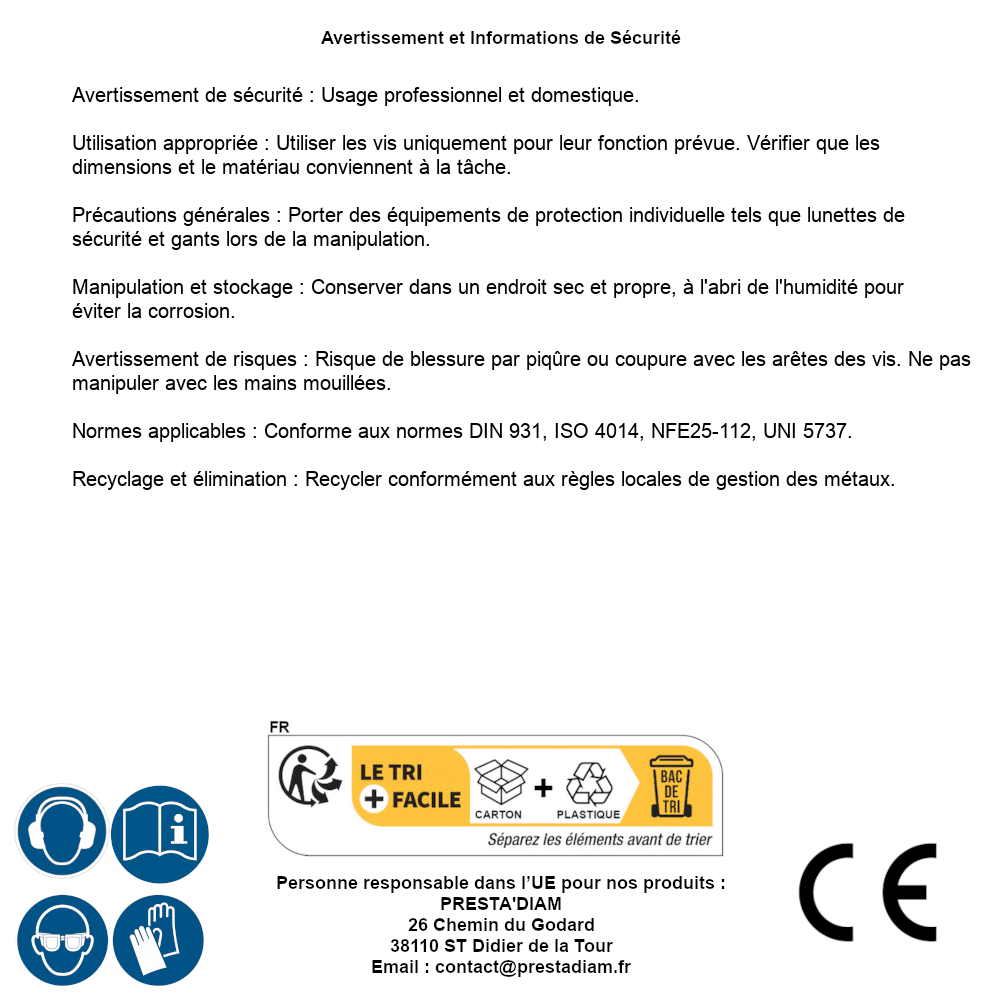 Avertissement et Informations de Sécurité

Avertissement de sécurité : Usage professionnel et domestique.

Utilisation appropriée : Utiliser les vis uniquement pour leur fonction prévue. Vérifier que les dimensions et le matériau conviennent à la tâche.

Précautions générales : Porter des équipements de protection individuelle tels que lunettes de sécurité et gants lors de la manipulation.

Manipulation et stockage : Conserver dans un endroit sec et propre, à l'abri de l'humidité pour éviter la corrosion.

Avertissement de risques : Risque de blessure par piqûre ou coupure avec les arêtes des vis. Ne pas manipuler avec les mains mouillées.

Normes applicables : Conforme aux normes DIN 931, ISO 4014, NFE25-112, UNI 5737.

Recyclage et élimination : Recycler conformément aux règles locales de gestion des métaux.

FR
LE TRI + FACILE
CARTON + PLASTIQUE
BAC DE TRI
Séparez les éléments avant de trier

Personne responsable dans l'UE pour nos produits :
PRESTA'DIAM
26 Chemin du Godard
38110 ST Didier de la Tour
Email : contact@prestadiam.fr

CE